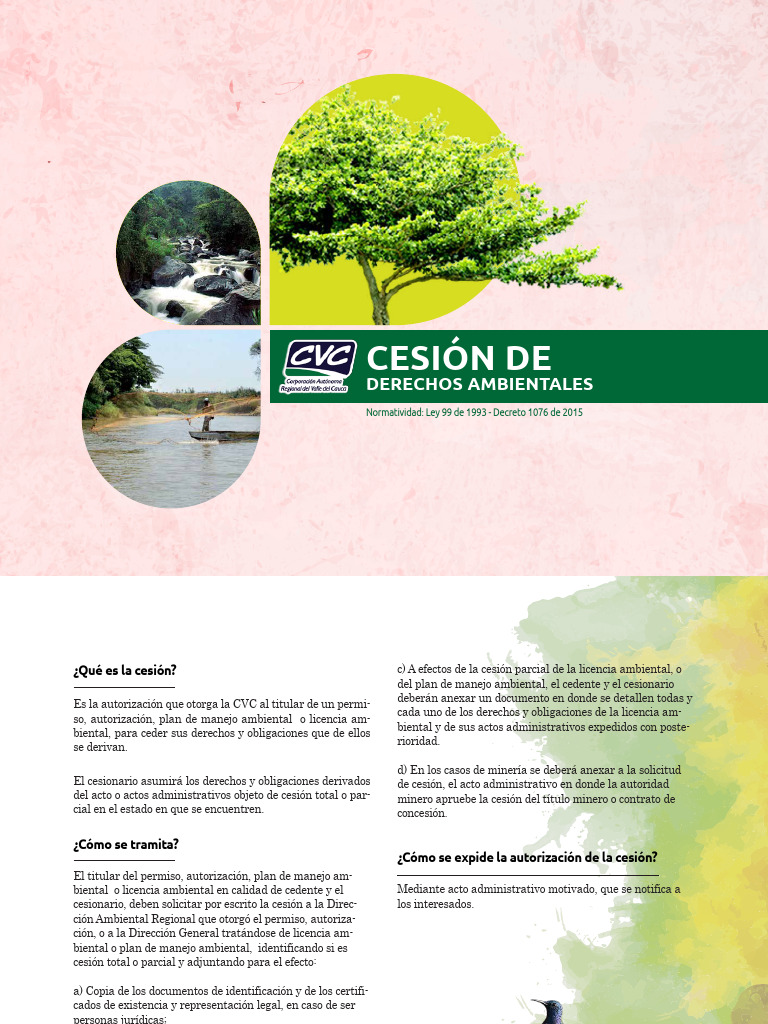 CVC
Corporación Autónoma Regional del Valle del Cauca

CESIÓN DE
DERECHOS AMBIENTALES

Normatividad: Ley 99 de 1993 - Decreto 1076 de 2015

¿Qué es la cesión?

Es la autorización que otorga la CVC al titular de un permiso, autorización, plan de manejo ambiental o licencia ambiental, para ceder sus derechos y obligaciones que de ellos se derivan.

El cesionario asumirá los derechos y obligaciones derivados del acto o actos administrativos objeto de cesión total o parcial en el estado en que se encuentren.

¿Cómo se tramita?

El titular del permiso, autorización, plan de manejo ambiental o licencia ambiental en calidad de cedente y el cesionario, deben solicitar por escrito la cesión a la Dirección Ambiental Regional que otorgó el permiso, autorización, o a la Dirección General tratándose de licencia ambiental o plan de manejo ambiental, identificando si es cesión total o parcial y adjuntando para el efecto:

a) Copia de los documentos de identificación y de los certificados de existencia y representación legal, en caso de ser personas jurídicas;

c) A efectos de la cesión parcial de la licencia ambiental, o del plan de manejo ambiental, el cedente y el cesionario deberán anexar un documento en donde se detallen todas y cada uno de los derechos y obligaciones de la licencia ambiental y de sus actos administrativos expedidos con posterioridad.

d) En los casos de minería se deberá anexar a la solicitud de cesión, el acto administrativo en donde la autoridad minero apruebe la cesión del título minero o contrato de concesión.

¿Cómo se expide la autorización de la cesión?

Mediante acto administrativo motivado, que se notifica a los interesados.